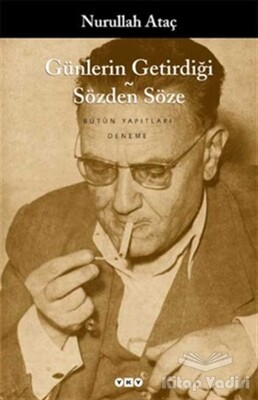 Nurullah Ataç

Günlerin Getirdiği
~
Sözden Söze

BÜTÜN YAPITLARI
DENEME

YKY

Kitap Vadisi